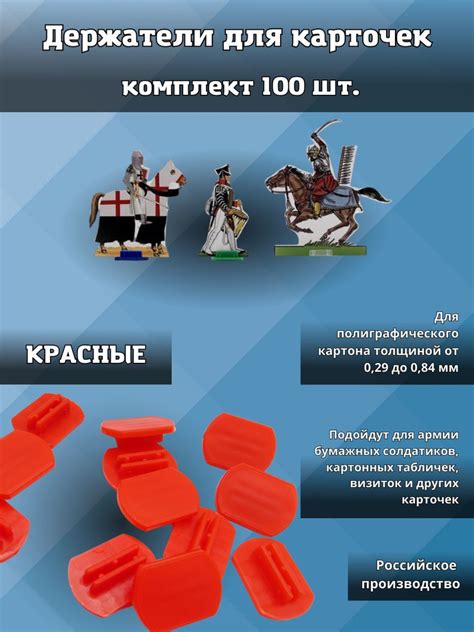 Держатели для карточек

комплект 100 шт.

КРАСНЫЕ

Для полиграфического картона толщиной от 0,29 до 0,84 мм

Подойдут для армии бумажных солдатиков, картонных табличек, визиток и других карточек

Российское производство